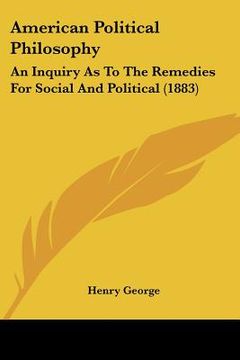 American Political Philosophy

An Inquiry As To The Remedies For Social And Political (1883)

Henry George